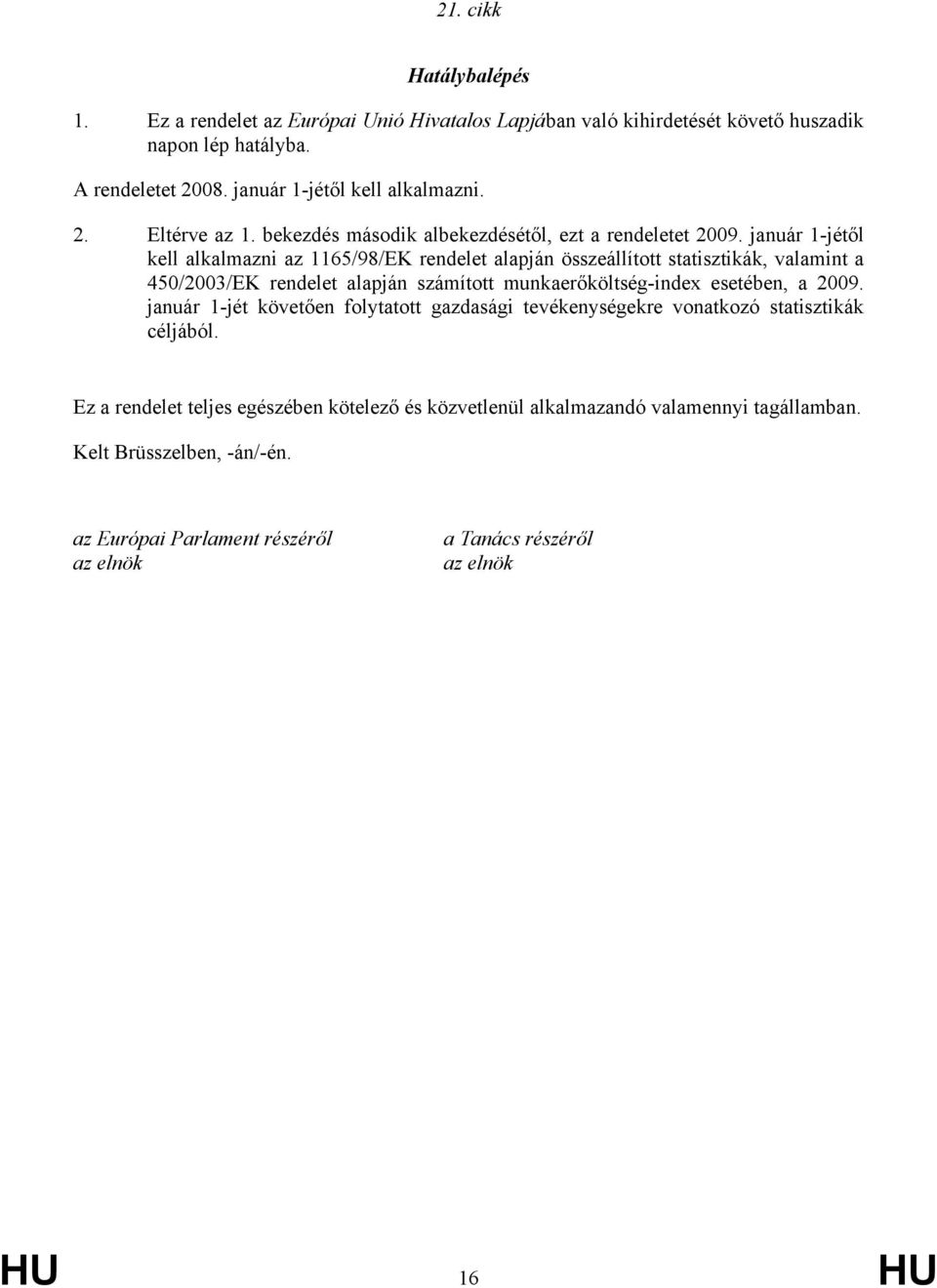 21. cikk

Hatálybalépés

1. Ez a rendelet az Európai Unió Hivatalos Lapjában való kihirdetését követő huszadik napon lép hatályba.

A rendeletet 2008. január 1-jétől kell alkalmazni.

2. Eltérve az 1. bekezdés második albekezdésétől, ezt a rendeletet 2009. január 1-jétől kell alkalmazni az 1165/98/EK rendelet alapján összeállított statisztikák, valamint a 450/2003/EK rendelet alapján számított munkaerőköltség-index esetében, a 2009. január 1-jét követően folytatott gazdasági tevékenységekre vonatkozó statisztikák céljából.

Ez a rendelet teljes egészében kötelező és közvetlenül alkalmazandó valamennyi tagállamban.

Kelt Brüsszelben, -án/-én.

az Európai Parlament részéről
az elnök

a Tanács részéről
az elnök

HU 16 HU